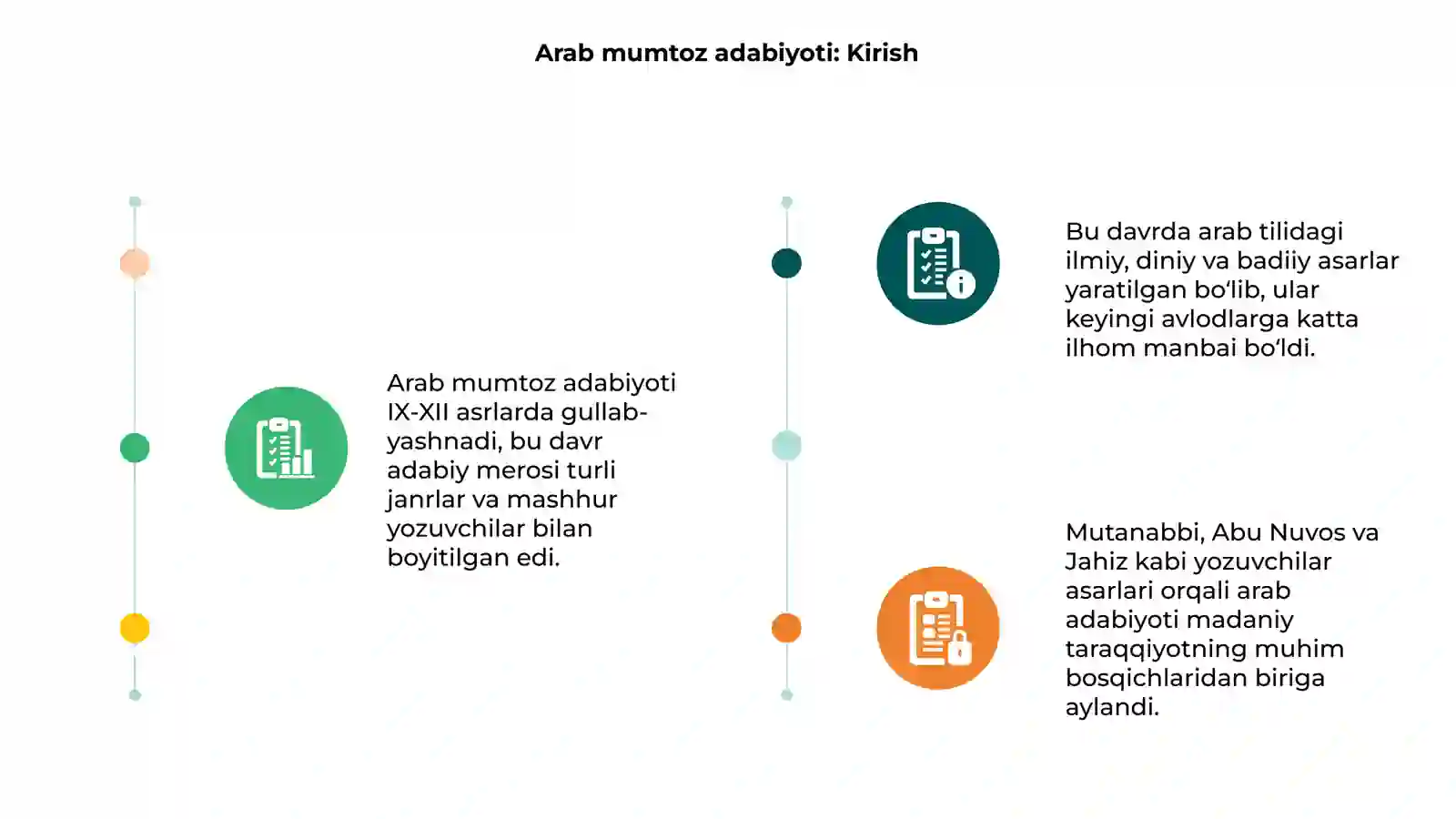 Arab mumtoz adabiyoti: Kirish

Arab mumtoz adabiyoti IX-XII asrlarda gullab-yashnadi, bu davr adabiy merosi turli janrlar va mashhur yozuvchilar bilan boyitilgan edi.

Bu davrda arab tilidagi ilmiy, diniy va badiiy asarlar yaratilgan bo‘lib, ular keyingi avlodlarga katta ilhom manbai bo‘ldi.

Mutanabbi, Abu Nuvos va Jahiz kabi yozuvchilar asarlari orqali arab adabiyoti madaniy taraqqiyotning muhim bosqichlaridan biriga aylandi.